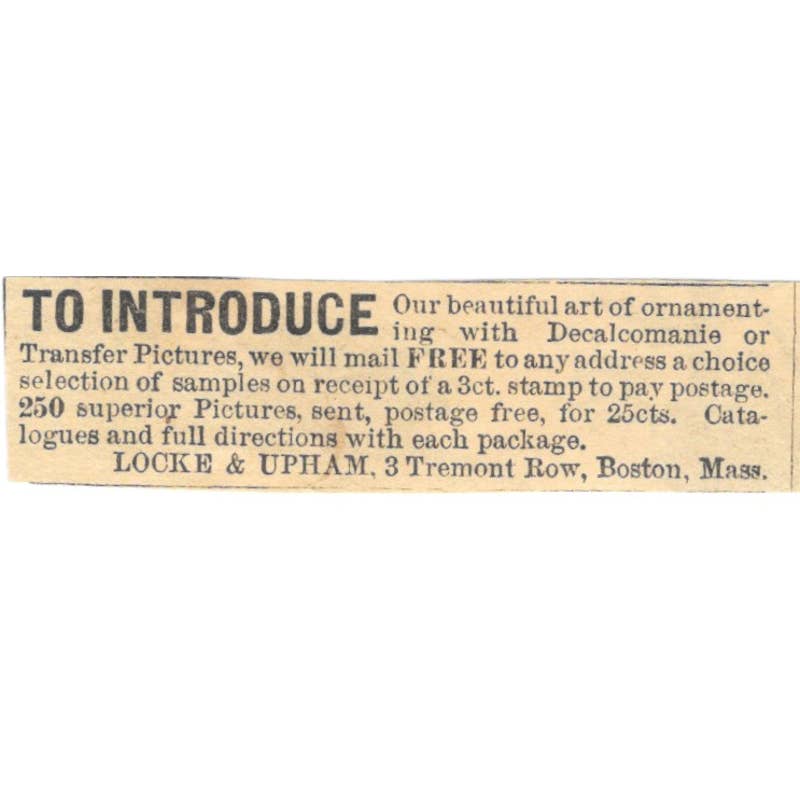 TO INTRODUCE Our beautiful art of ornamenting with Decalcomanie or Transfer Pictures, we will mail FREE to any address a choice selection of samples on receipt of a 3ct. stamp to pay postage. 250 superior Pictures, sent, postage free, for 25cts. Catalogues and full directions with each package.

LOCKE & UPHAM, 3 Tremont Row, Boston, Mass.